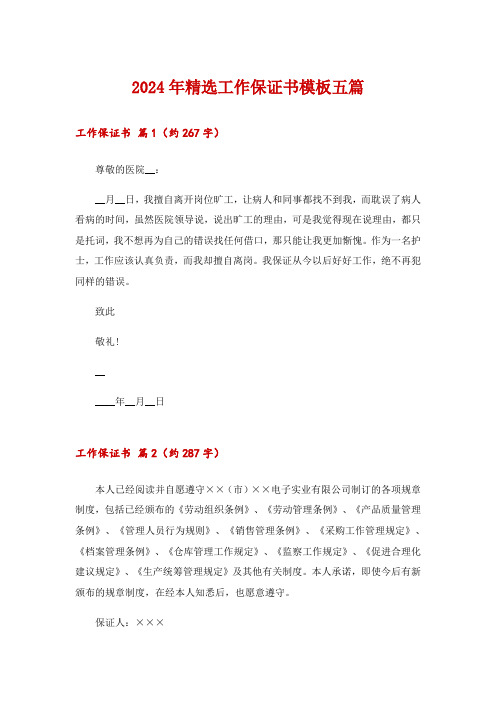 2024年精选工作保证书模板五篇

工作保证书 篇1（约267字）

尊敬的医院__：

__月__日，我擅自离开岗位旷工，让病人和同事都找不到我，而耽误了病人看病的时间，虽然医院领导说，说出旷工的理由，可是我觉得现在说理由，都只是托词，我不想再为自己的错误找任何借口，那只能让我更加惭愧。作为一名护士，工作应该认真负责，而我却擅自离岗。我保证从今以后好好工作，绝不再犯同样的错误。

致此

敬礼！

__

____年__月__日

工作保证书 篇2（约287字）

本人已经阅读并自愿遵守××（市）××电子实业有限公司制订的各项规章制度，包括已经颁布的《劳动组织条例》、《劳动管理条例》、《产品质量管理条例》、《管理人员行为规则》、《销售管理条例》、《采购工作管理规定》、《档案管理条例》、《仓库管理工作规定》、《监察工作规定》、《促进合理化建议规定》、《生产统筹管理规定》及其他有关制度。本人承诺，即使今后有新颁布的规章制度，在经本人知悉后，也愿意遵守。

保证人：×××